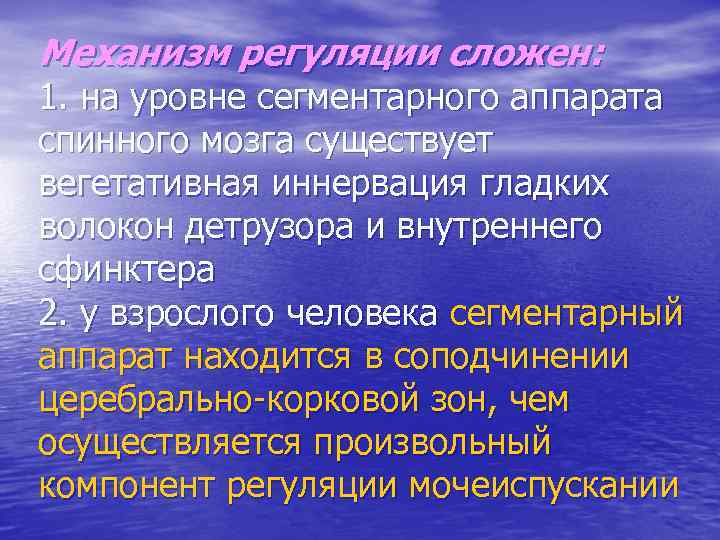 Механизм регуляции сложен:
1. на уровне сегментарного аппарата спинного мозга существует вегетативная иннервация гладких волокон детрузора и внутреннего сфинктера
2. у взрослого человека сегментарный аппарат находится в соподчинении церебрально-корковой зон, чем осуществляется произвольный компонент регуляции мочеиспускании